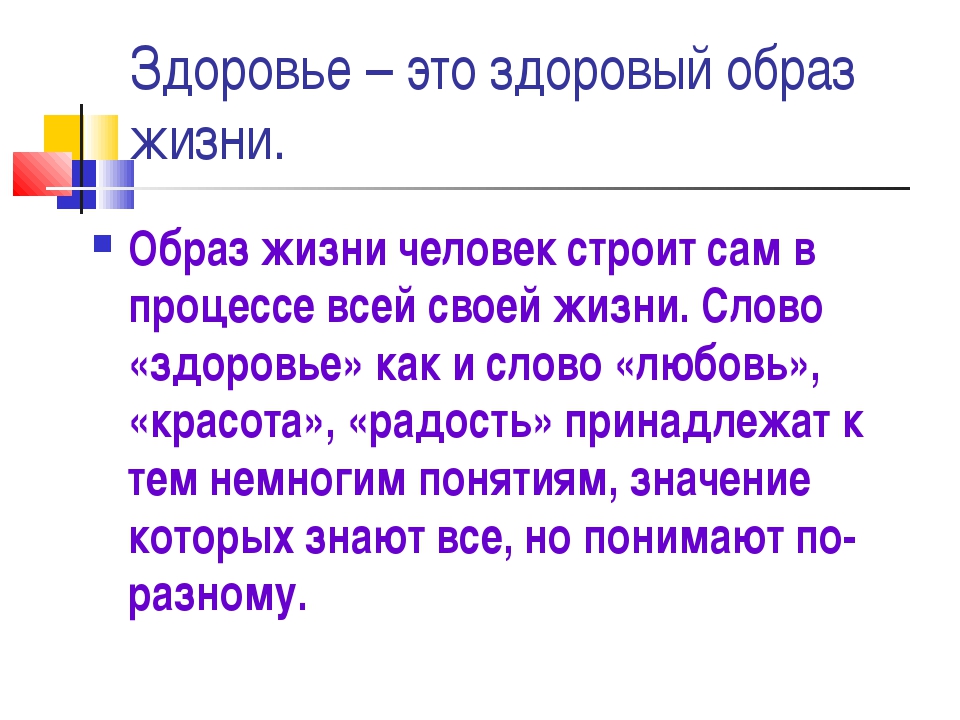 Здоровье – это здоровый образ жизни.

Образ жизни человек строит сам в процессе всей своей жизни. Слово «здоровье» как и слово «любовь», «красота», «радость» принадлежат к тем немногим понятиям, значение которых знают все, но понимают по-разному.